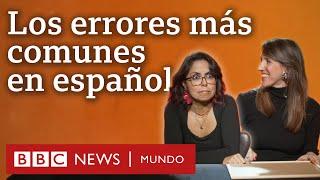 Los errores más comunes en español

BBC NEWS | MUNDO